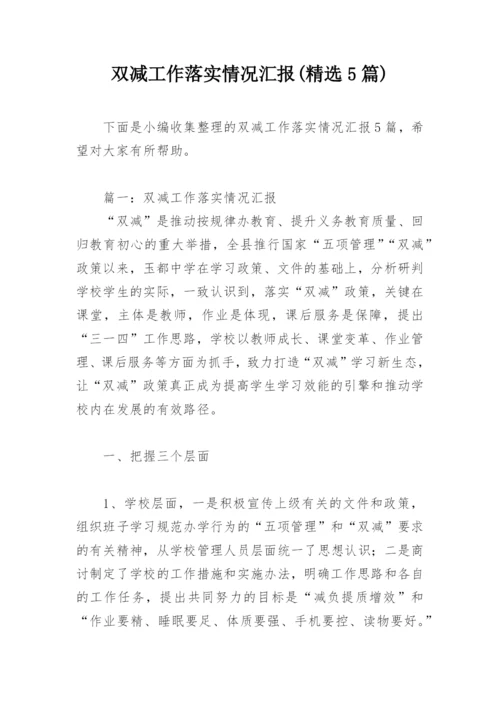 双减工作落实情况汇报(精选5篇)

下面是小编收集整理的双减工作落实情况汇报5篇，希望对大家有所帮助。

篇一：双减工作落实情况汇报

“双减”是推动按规律办教育、提升义务教育质量、回归教育初心的重大举措，全县推行国家“五项管理”“双减”政策以来，玉都中学在学习政策、文件的基础上，分析研判学校学生的实际，一致认识到，落实“双减”政策，关键在课堂，主体是教师，作业是体现，课后服务是保障，提出“三一四”工作思路，学校以教师成长、课堂变革、作业管理、课后服务等方面为抓手，致力打造“双减”学习新生态，让“双减”政策真正成为提高学生学习效能的引擎和推动学校内在发展的有效路径。

一、把握三个层面

1、学校层面，一是积极宣传上级有关的文件和政策，组织班子学习规范办学行为的“五项管理”和“双减”要求的有关精神，从学校管理人员层面统一了思想认识；二是商讨制定了学校的工作措施和实施办法，明确工作思路和各自的工作任务，提出共同努力的目标是“减负提质增效”和“作业要精、睡眠要足、体质要强、手机要控、读物要好。”